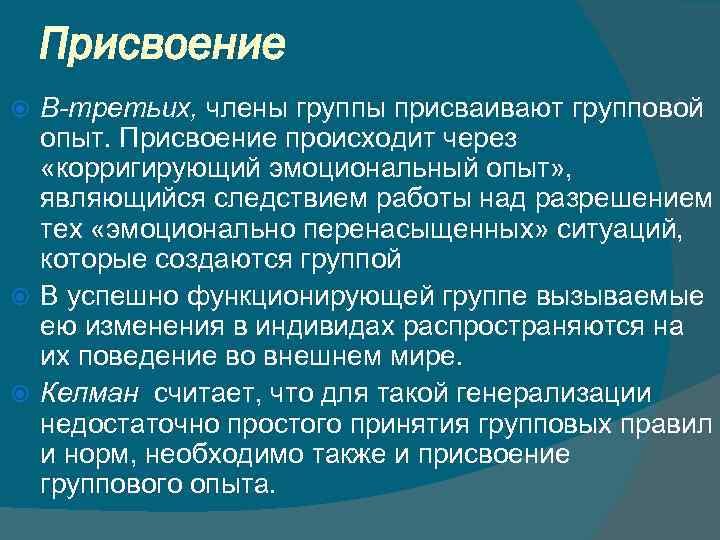 Присвоение

В-третьих, члены группы присваивают групповой опыт. Присвоение происходит через «корригирующий эмоциональный опыт», являющийся следствием работы над разрешением тех «эмоционально перенасыщенных» ситуаций, которые создаются группой

В успешно функционирующей группе вызываемые ею изменения в индивидах распространяются на их поведение во внешнем мире.

Келман считает, что для такой генерализации недостаточно простого принятия групповых правил и норм, необходимо также и присвоение группового опыта.